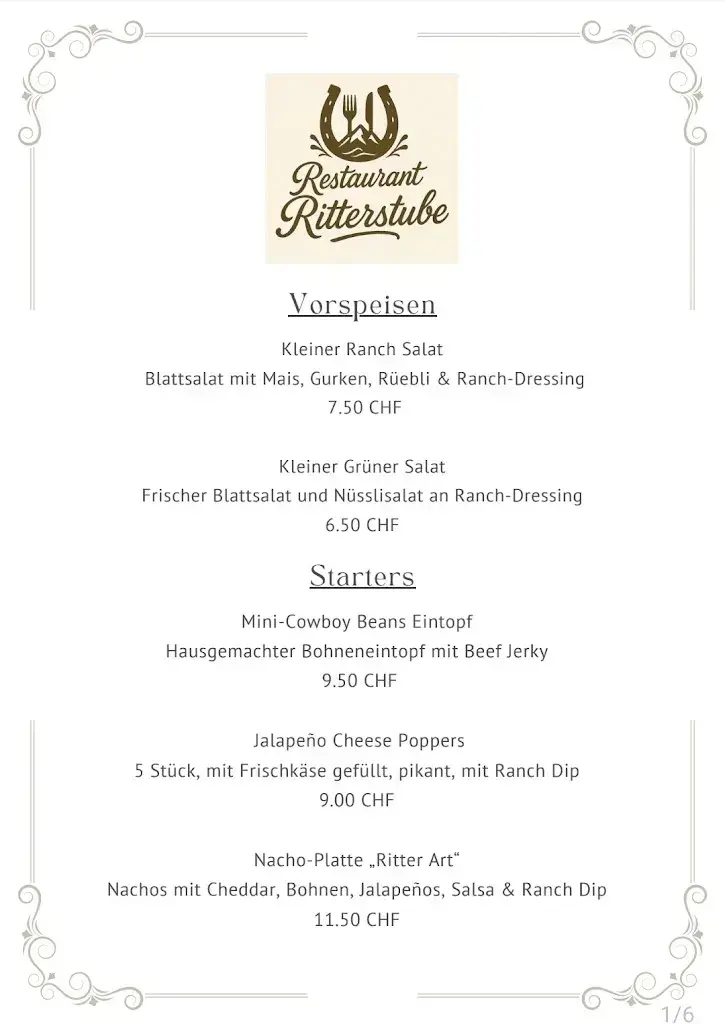 Restaurant Ritterstube

Vorspeisen

Kleiner Ranch Salat
Blattsalat mit Mais, Gurken, Rüebli & Ranch-Dressing
7.50 CHF

Kleiner Grüner Salat
Frischer Blattsalat und Nüsslisalat an Ranch-Dressing
6.50 CHF

Starters

Mini-Cowboy Beans Eintopf
Hausgemachter Bohneneintopf mit Beef Jerky
9.50 CHF

Jalapeño Cheese Poppers
5 Stück, mit Frischkäse gefüllt, pikant, mit Ranch Dip
9.00 CHF

Nacho-Platte „Ritter Art“
Nachos mit Cheddar, Bohnen, Jalapeños, Salsa & Ranch Dip
11.50 CHF

1/6